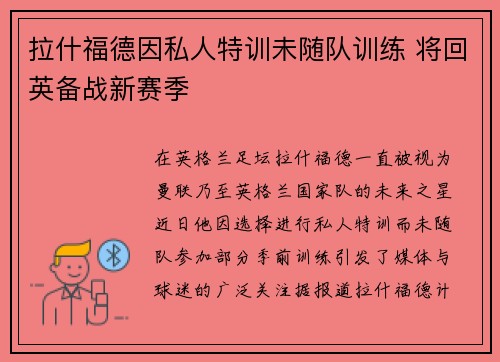 拉什福德因私人特训未随队训练 将回英备战新赛季

在英格兰足坛拉什福德一直被视为曼联乃至英格兰国家队的未来之星近日他因选择进行私人特训而未随队参加部分季前训练引发了媒体与球迷的广泛关注据报道拉什福德计